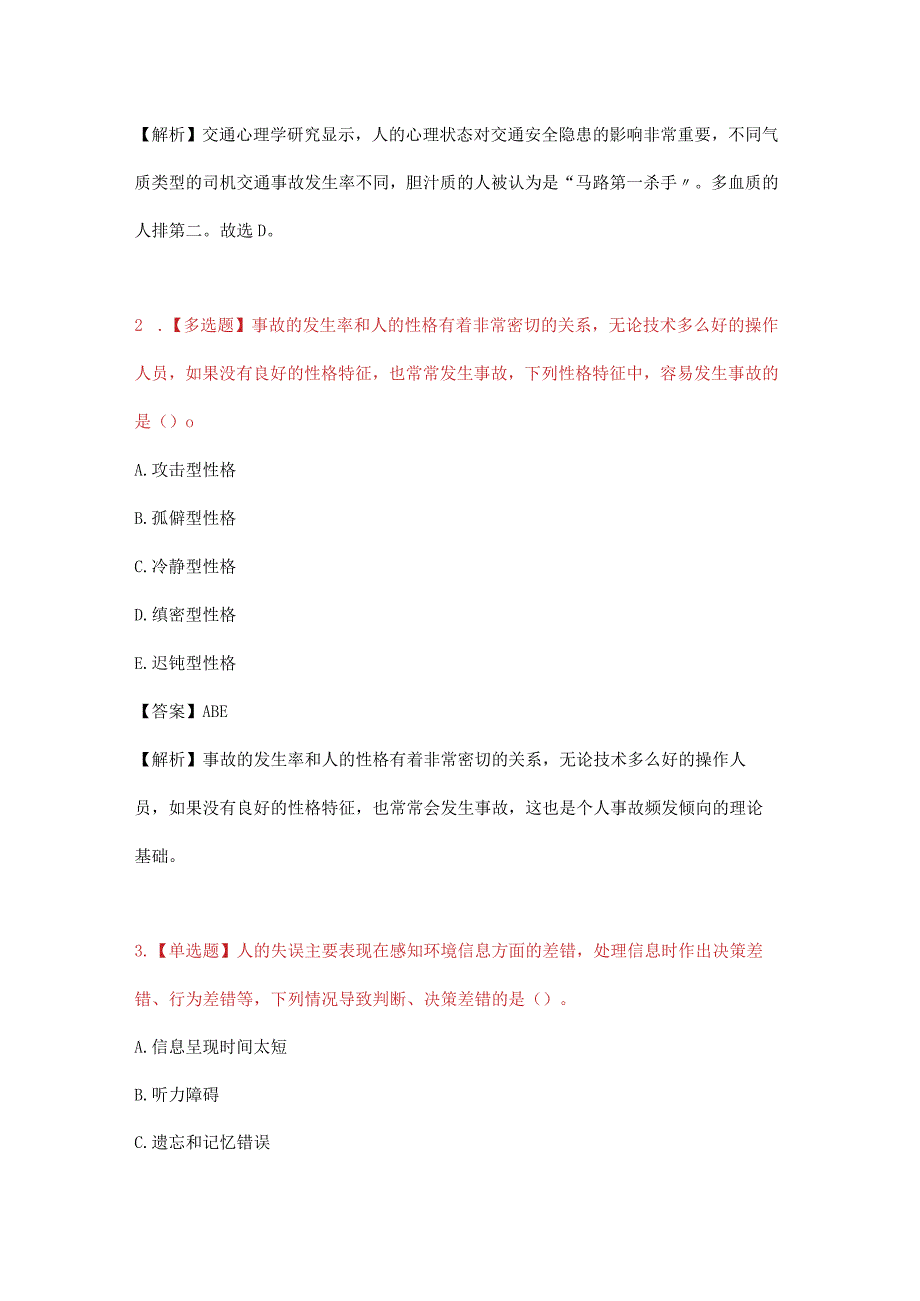 【解析】交通心理学研究显示，人的心理状态对交通安全隐患的影响非常重要，不同气质类型的司机交通事故发生率不同，胆汁质的人被认为是“马路第一杀手〃。多血质的人排第二。故选D。

2 .【多选题】事故的发生率和人的性格有着非常密切的关系，无论技术多么好的操作人员，如果没有良好的性格特征，也常常发生事故，下列性格特征中，容易发生事故的是（）o

A.攻击型性格

B.孤僻型性格

C.冷静型性格

D.缜密型性格

E.迟钝型性格

【答案】ABE

【解析】事故的发生率和人的性格有着非常密切的关系，无论技术多么好的操作人员，如果没有良好的性格特征，也常常会发生事故，这也是个人事故频发倾向的理论基础。

3.【单选题】人的失误主要表现在感知环境信息方面的差错，处理信息时作出决策差错、行为差错等，下列情况导致判断、决策差错的是（）。

A.信息呈现时间太短

B.听力障碍

C.遗忘和记忆错误